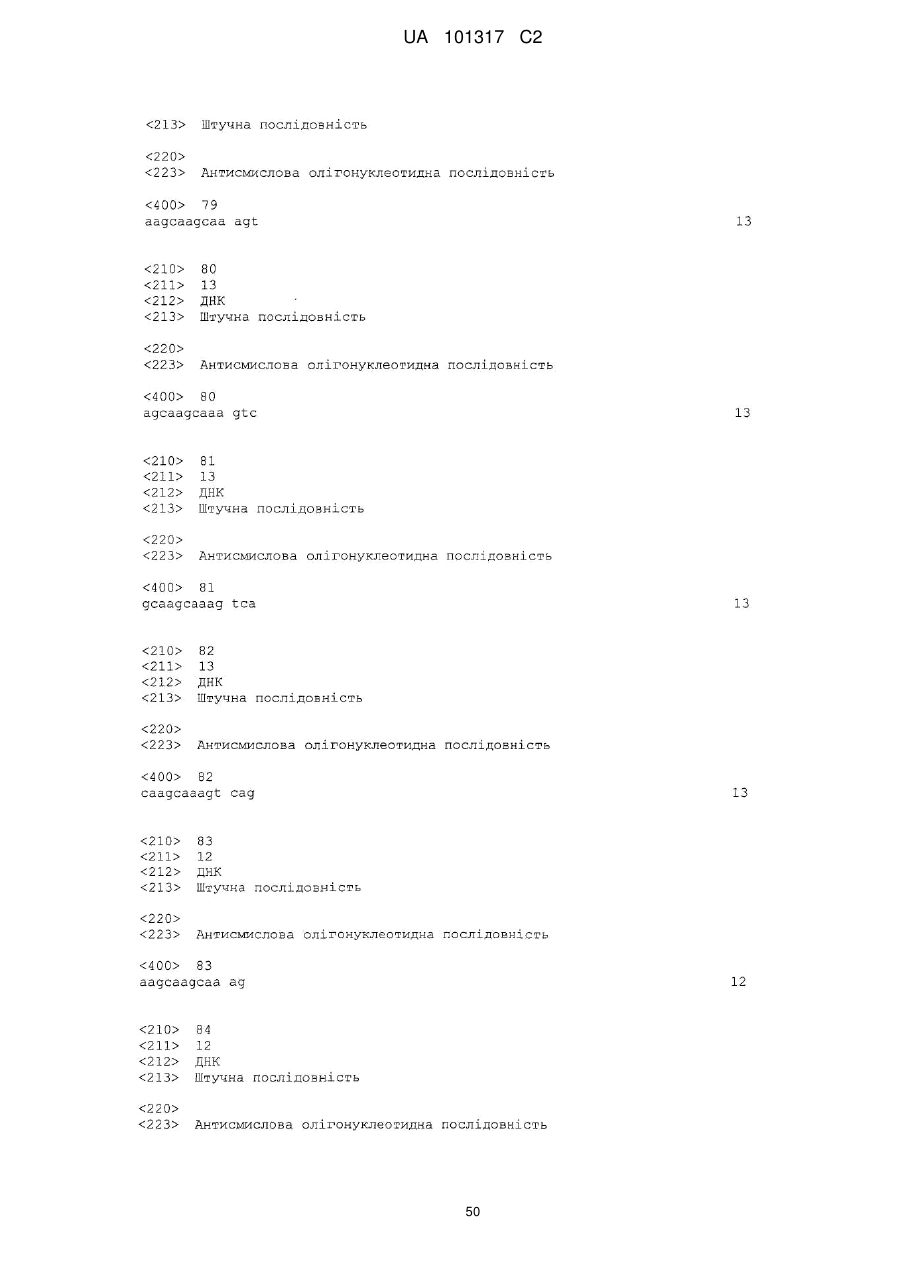 UA 101317 C2

<213> Штучна послідовність

<220>
<223> Антисмислова олігонуклеотидна послідовність

<400> 79
aagcaagcaa agt 13

<210> 80
<211> 13
<212> ДНК
<213> Штучна послідовність

<220>
<223> Антисмислова олігонуклеотидна послідовність

<400> 80
agcaagcaaa gtc 13

<210> 81
<211> 13
<212> ДНК
<213> Штучна послідовність

<220>
<223> Антисмислова олігонуклеотидна послідовність

<400> 81
gcaagcaaag tca 13

<210> 82
<211> 13
<212> ДНК
<213> Штучна послідовність

<220>
<223> Антисмислова олігонуклеотидна послідовність

<400> 82
caagcaaagt cag 13

<210> 83
<211> 12
<212> ДНК
<213> Штучна послідовність

<220>
<223> Антисмислова олігонуклеотидна послідовність

<400> 83
aagcaagcaa ag 12

<210> 84
<211> 12
<212> ДНК
<213> Штучна послідовність

<220>
<223> Антисмислова олігонуклеотидна послідовність

50